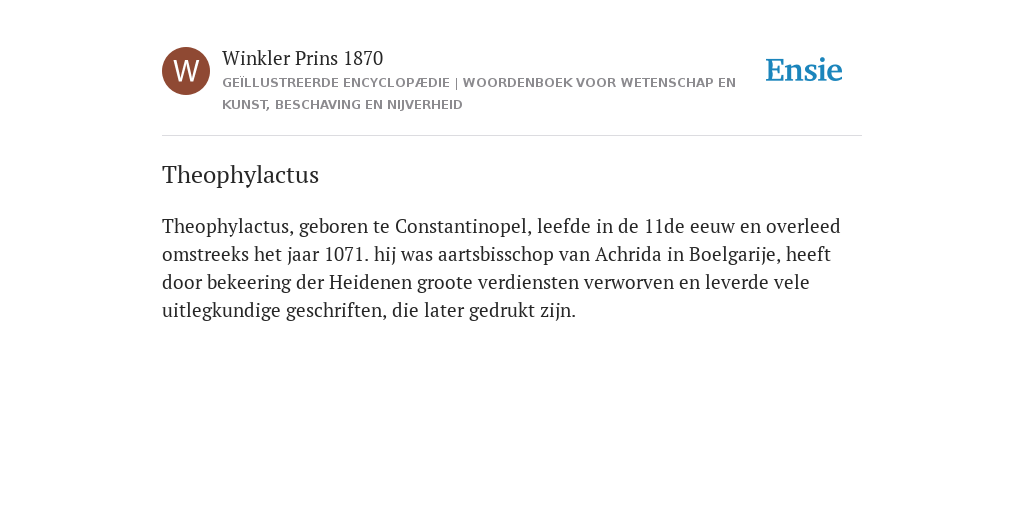 W

Winkler Prins 1870

GEÏLLUSTREERDE ENCYCLOPÆDIE | WOORDENBOEK VOOR WETENSCHAP EN KUNST, BESCHAVING EN NIJVERHEID

Ensie

Theophylactus

Theophylactus, geboren te Constantinopel, leefde in de 11de eeuw en overleed omstreeks het jaar 1071. hij was aartsbisschop van Achrida in Boelgarije, heeft door bekeering der Heidenen groote verdiensten verworven en leverde vele uitlegkundige geschriften, die later gedrukt zijn.